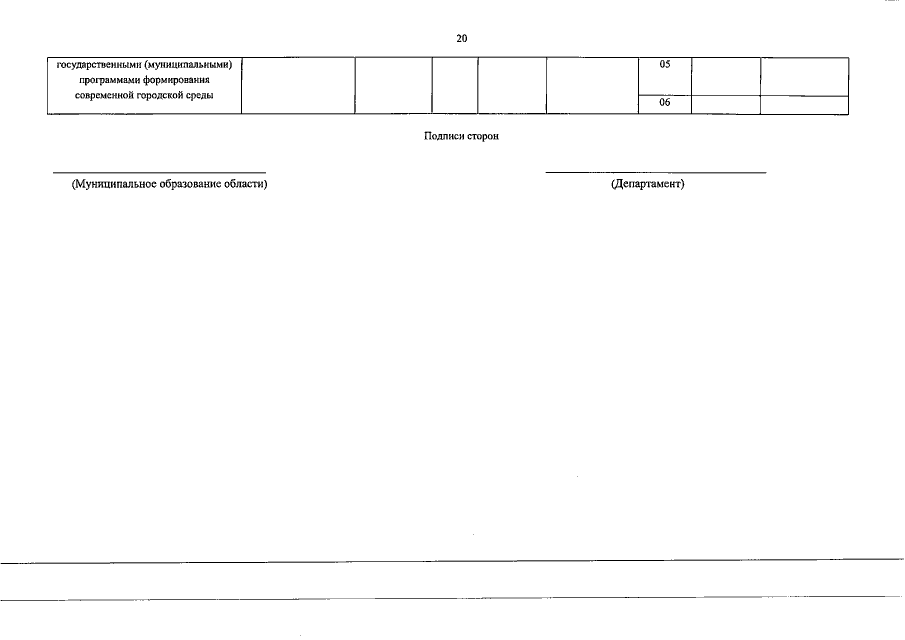 20

| государственными (муниципальными) программами формирования современной городской среды | | | | | | 05 | | |
|---|---|---|---|---|---|---|---|---|
| | | | | | | 06 | | |

Подписи сторон

(Муниципальное образование области)

(Департамент)